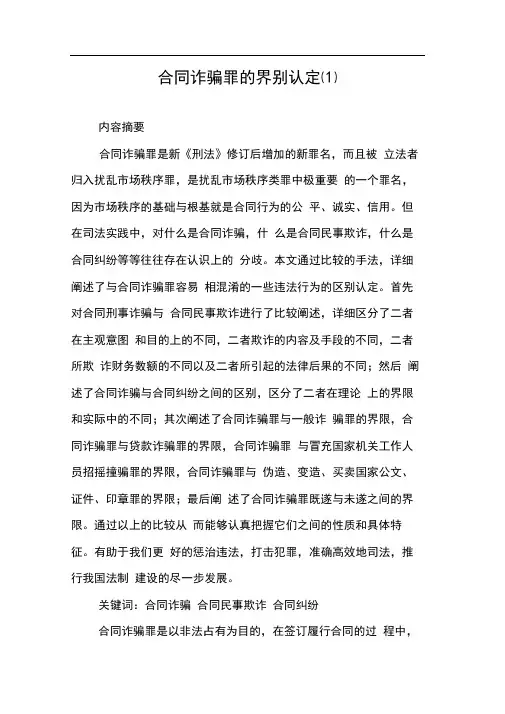 合同诈骗罪的界别认定(1)

内容摘要

合同诈骗罪是新《刑法》修订后增加的新罪名，而且被 立法者归入扰乱市场秩序罪，是扰乱市场秩序类罪中极重要 的一个罪名，因为市场秩序的基础与根基就是合同行为的公 平、诚实、信用。但在司法实践中，对什么是合同诈骗，什 么是合同民事欺诈，什么是合同纠纷等等往往存在认识上的 分歧。本文通过比较的手法，详细阐述了与合同诈骗罪容易 相混淆的一些违法行为的区别认定。首先对合同刑事诈骗与 合同民事欺诈进行了比较阐述，详细区分了二者在主观意图 和目的上的不同，二者欺诈的内容及手段的不同，二者所欺 诈财务数额的不同以及二者所引起的法律后果的不同；然后 阐述了合同诈骗与合同纠纷之间的区别，区分了二者在理论 上的界限和实际中的不同；其次阐述了合同诈骗罪与一般诈 骗罪的界限，合同诈骗罪与贷款诈骗罪的界限，合同诈骗罪 与冒充国家机关工作人员招摇撞骗罪的界限，合同诈骗罪与 伪造、变造、买卖国家公文、证件、印章罪的界限；最后阐 述了合同诈骗罪既遂与未遂之间的界限。通过以上的比较从 而能够认真把握它们之间的性质和具体特征。有助于我们更 好的惩治违法，打击犯罪，准确高效地司法，推行我国法制 建设的尽一步发展。

关键词：合同诈骗 合同民事欺诈 合同纠纷

合同诈骗罪是以非法占有为目的，在签订履行合同的过 程中，